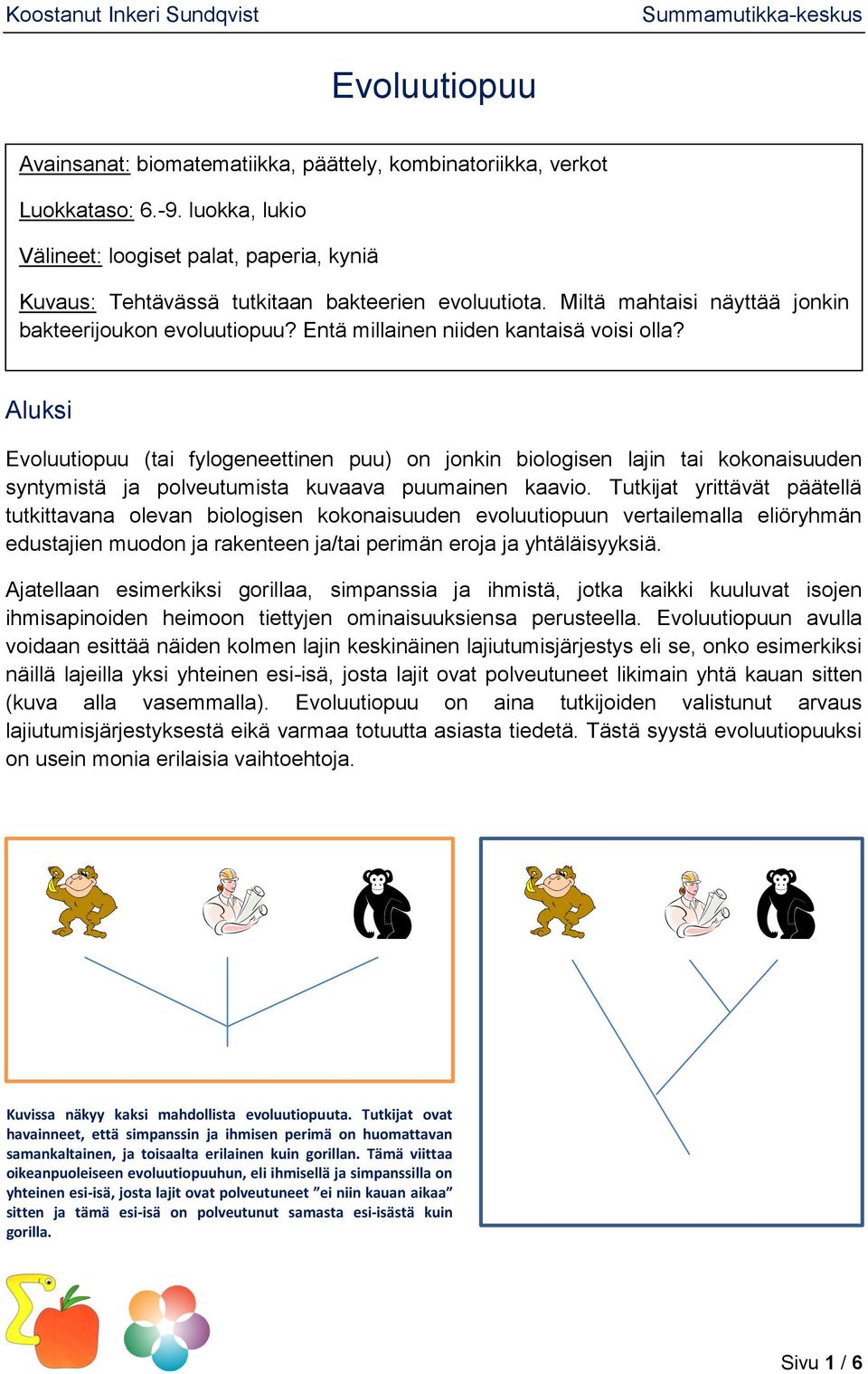 Koostanut Inkeri Sundqvist Summamutikka-keskus

Evoluutiopuu

Avainsanat: biomatematiikka, päättely, kombinatoriikka, verkot

Luokkataso: 6.-9. luokka, lukio

Välineet: loogiset palat, paperia, kyniä

Kuvaus: Tehtävässä tutkitaan bakteerien evoluutiota. Miltä mahtaisi näyttää jonkin bakteerijoukon evoluutiopuu? Entä millainen niiden kantaisä voisi olla?

Aluksi

Evoluutiopuu (tai fylogeneettinen puu) on jonkin biologisen lajin tai kokonaisuuden syntymistä ja polveutumista kuvaava puumainen kaavio. Tutkijat yrittävät päätellä tutkittavana olevan biologisen kokonaisuuden evoluutiopuun vertailemalla eliöryhmän edustajien muodon ja rakenteen ja/tai perimän eroja ja yhtäläisyyksiä.

Ajatellaan esimerkiksi gorillaa, simpanssia ja ihmistä, jotka kaikki kuuluvat isojen ihmisapinoiden heimoon tiettyjen ominaisuuksiensa perusteella. Evoluutiopuun avulla voidaan esittää näiden kolmen lajin keskinäinen lajiutumisjärjestys eli se, onko esimerkiksi näillä lajeilla yksi yhteinen esi-isä, josta lajit ovat polveutuneet likimain yhtä kauan sitten (kuva alla vasemmalla). Evoluutiopuu on aina tutkijoiden valistunut arvaus lajiutumisjärjestyksestä eikä varmaa totuutta asiasta tiedetä. Tästä syystä evoluutiopuuksi on usein monia erilaisia vaihtoehtoja.

Kuvissa näkyy kaksi mahdollista evoluutiopuuta. Tutkijat ovat havainneet, että simpanssin ja ihmisen perimä on huomattavan samankaltainen, ja toisaalta erilainen kuin gorillan. Tämä viittaa oikeanpuoleiseen evoluutiopuuhun, eli ihmisellä ja simpanssilla on yhteinen esi-isä, josta lajit ovat polveutuneet ”ei niin kauan aikaa” sitten ja tämä esi-isä on polveutunut samasta esi-isästä kuin gorilla.

Sivu 1 / 6